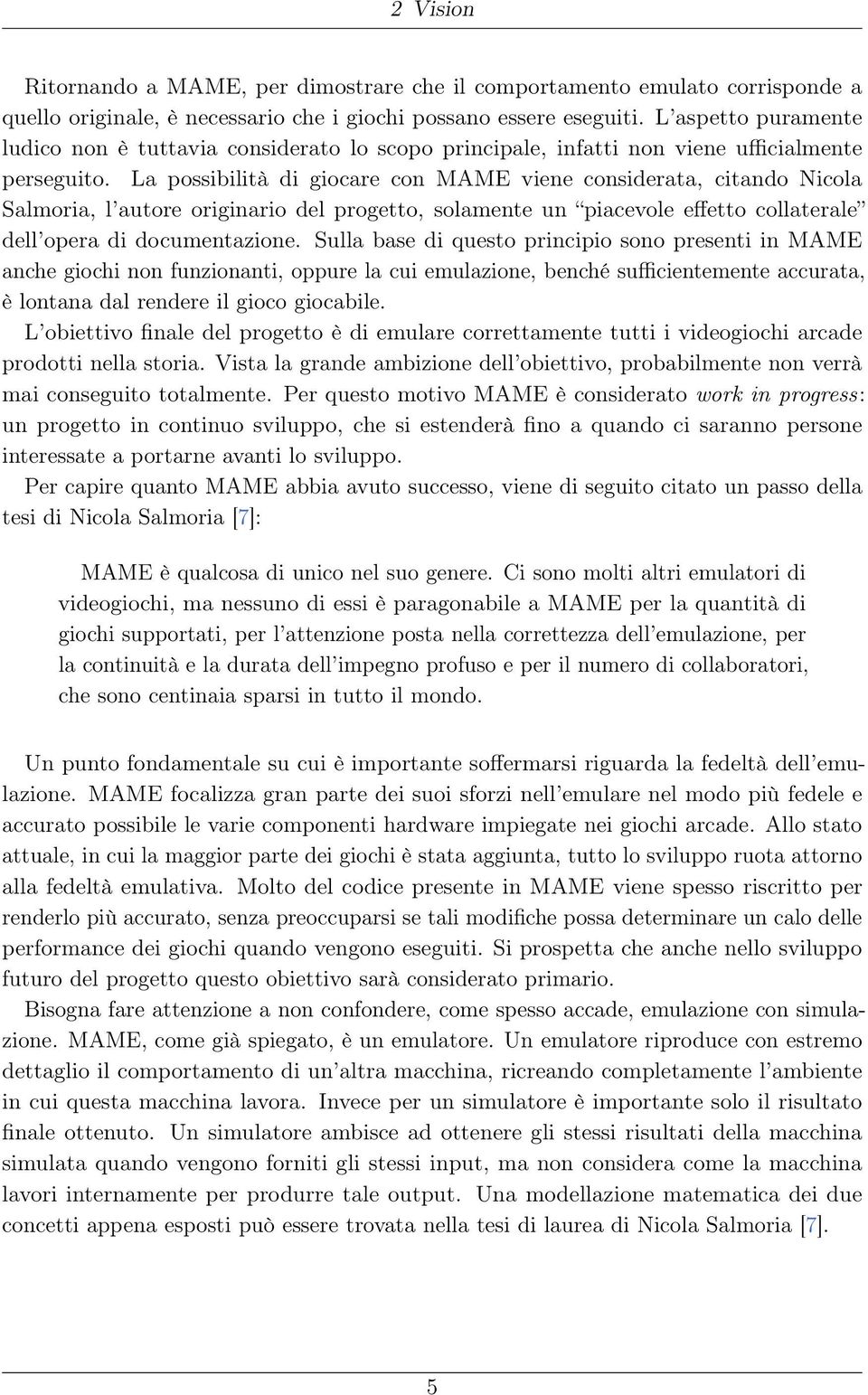 2 Vision

Ritornando a MAME, per dimostrare che il comportamento emulato corrisponde a quello originale, è necessario che i giochi possano essere eseguiti. L'aspetto puramente ludico non è tuttavia considerato lo scopo principale, infatti non viene ufficialmente perseguito. La possibilità di giocare con MAME viene considerata, citando Nicola Salmoria, l'autore originario del progetto, solamente un "piacevole effetto collaterale" dell'opera di documentazione. Sulla base di questo principio sono presenti in MAME anche giochi non funzionanti, oppure la cui emulazione, benché sufficientemente accurata, è lontana dal rendere il gioco giocabile.
L'obiettivo finale del progetto è di emulare correttamente tutti i videogiochi arcade prodotti nella storia. Vista la grande ambizione dell'obiettivo, probabilmente non verrà mai conseguito totalmente. Per questo motivo MAME è considerato work in progress: un progetto in continuo sviluppo, che si estenderà fino a quando ci saranno persone interessate a portarne avanti lo sviluppo.
Per capire quanto MAME abbia avuto successo, viene di seguito citato un passo della tesi di Nicola Salmoria [7]:

MAME è qualcosa di unico nel suo genere. Ci sono molti altri emulatori di videogiochi, ma nessuno di essi è paragonabile a MAME per la quantità di giochi supportati, per l'attenzione posta nella correttezza dell'emulazione, per la continuità e la durata dell'impegno profuso e per il numero di collaboratori, che sono centinaia sparsi in tutto il mondo.

Un punto fondamentale su cui è importante soffermarsi riguarda la fedeltà dell'emulazione. MAME focalizza gran parte dei suoi sforzi nell'emulare nel modo più fedele e accurato possibile le varie componenti hardware impiegate nei giochi arcade. Allo stato attuale, in cui la maggior parte dei giochi è stata aggiunta, tutto lo sviluppo ruota attorno alla fedeltà emulativa. Molto del codice presente in MAME viene spesso riscritto per renderlo più accurato, senza preoccuparsi se tali modifiche possa determinare un calo delle performance dei giochi quando vengono eseguiti. Si prospetta che anche nello sviluppo futuro del progetto questo obiettivo sarà considerato primario.
Bisogna fare attenzione a non confondere, come spesso accade, emulazione con simulazione. MAME, come già spiegato, è un emulatore. Un emulatore riproduce con estremo dettaglio il comportamento di un'altra macchina, ricreando completamente l'ambiente in cui questa macchina lavora. Invece per un simulatore è importante solo il risultato finale ottenuto. Un simulatore ambisce ad ottenere gli stessi risultati della macchina simulata quando vengono forniti gli stessi input, ma non considera come la macchina lavori internamente per produrre tale output. Una modellazione matematica dei due concetti appena esposti può essere trovata nella tesi di laurea di Nicola Salmoria [7].

5